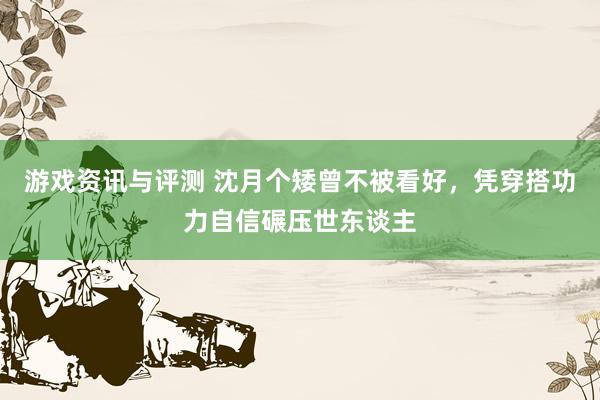 游戏资讯与评测 沈月个矮曾不被看好，凭穿搭功力自信碾压世东谈主